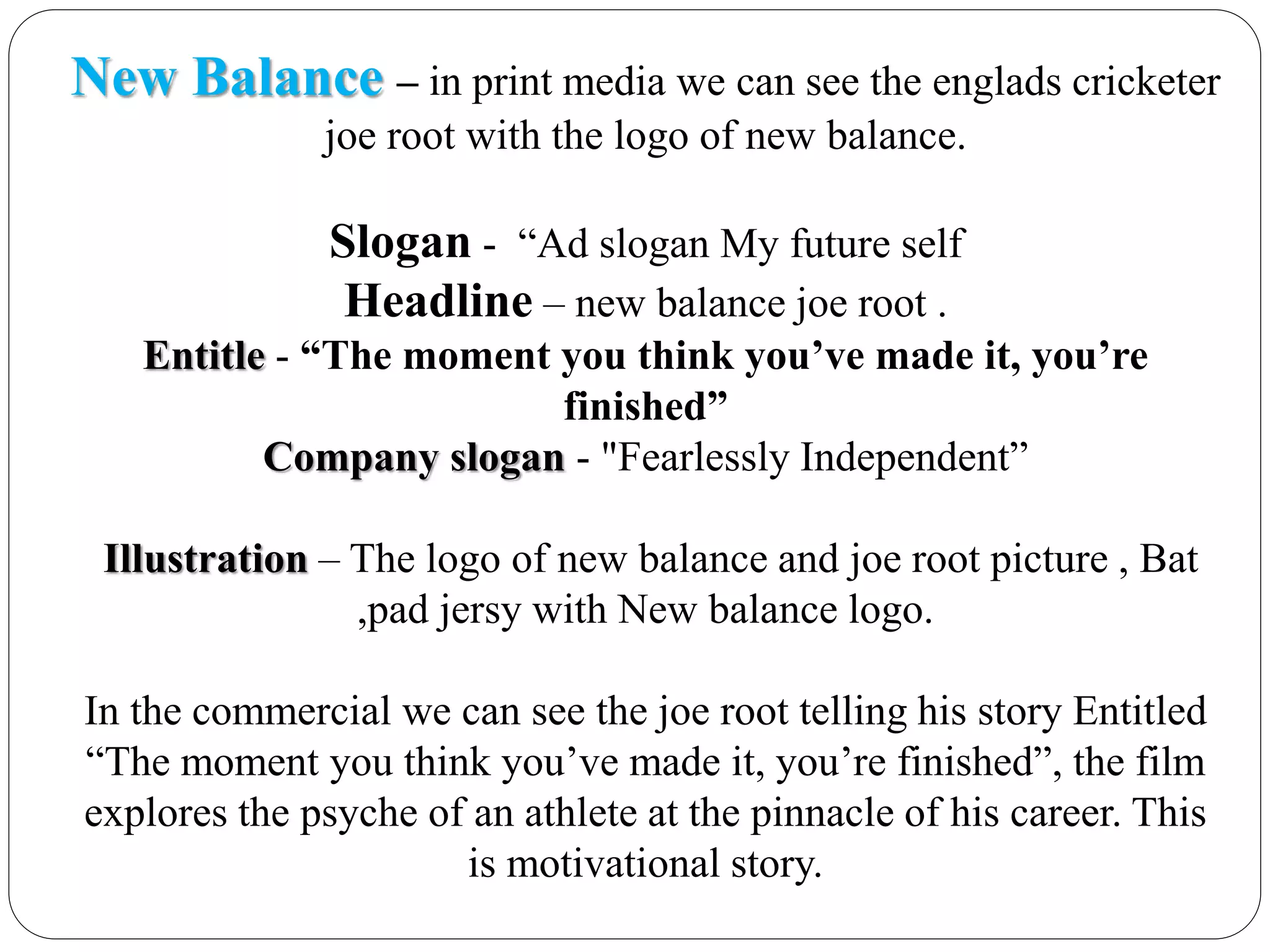 New Balance – in print media we can see the englads cricketer joe root with the logo of new balance.

Slogan - “Ad slogan My future self
Headline – new balance joe root .
Entitle - “The moment you think you’ve made it, you’re finished”
Company slogan - "Fearlessly Independent”

Illustration – The logo of new balance and joe root picture , Bat ,pad jersy with New balance logo.

In the commercial we can see the joe root telling his story Entitled “The moment you think you’ve made it, you’re finished”, the film explores the psyche of an athlete at the pinnacle of his career. This is motivational story.